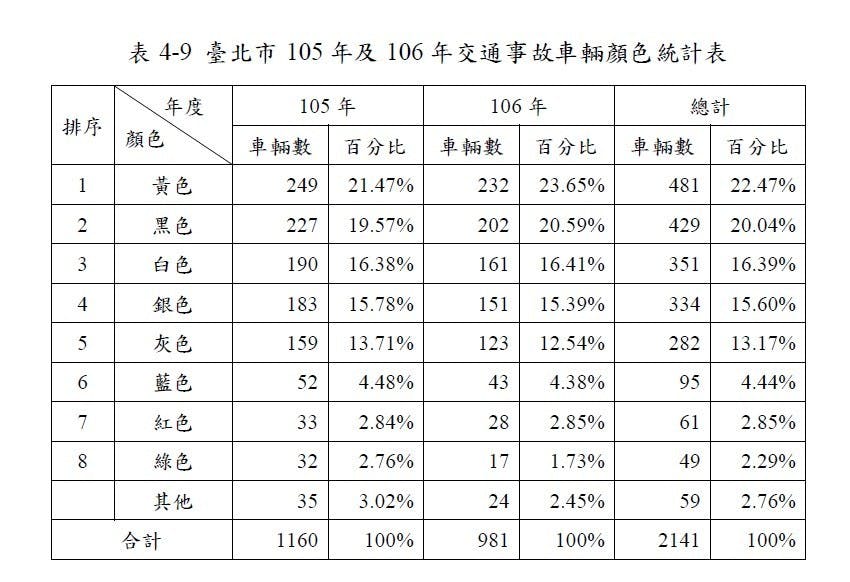 表 4-9 臺北市 105 年及 106 年交通事故車輛顏色統計表

| 排序 | 年度 / 顏色 | 105 年 車輛數 | 105 年 百分比 | 106 年 車輛數 | 106 年 百分比 | 總計 車輛數 | 總計 百分比 |
|---|---|---|---|---|---|---|---|
| 1 | 黃色 | 249 | 21.47% | 232 | 23.65% | 481 | 22.47% |
| 2 | 黑色 | 227 | 19.57% | 202 | 20.59% | 429 | 20.04% |
| 3 | 白色 | 190 | 16.38% | 161 | 16.41% | 351 | 16.39% |
| 4 | 銀色 | 183 | 15.78% | 151 | 15.39% | 334 | 15.60% |
| 5 | 灰色 | 159 | 13.71% | 123 | 12.54% | 282 | 13.17% |
| 6 | 藍色 | 52 | 4.48% | 43 | 4.38% | 95 | 4.44% |
| 7 | 紅色 | 33 | 2.84% | 28 | 2.85% | 61 | 2.85% |
| 8 | 綠色 | 32 | 2.76% | 17 | 1.73% | 49 | 2.29% |
|  | 其他 | 35 | 3.02% | 24 | 2.45% | 59 | 2.76% |
| 合計 |  | 1160 | 100% | 981 | 100% | 2141 | 100% |